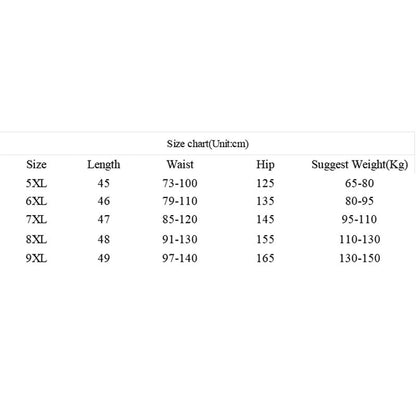 Size chart(Unit:cm)

| Size | Length | Waist | Hip | Suggest Weight(Kg) |
|---|---|---|---|---|
| 5XL | 45 | 73-100 | 125 | 65-80 |
| 6XL | 46 | 79-110 | 135 | 80-95 |
| 7XL | 47 | 85-120 | 145 | 95-110 |
| 8XL | 48 | 91-130 | 155 | 110-130 |
| 9XL | 49 | 97-140 | 165 | 130-150 |